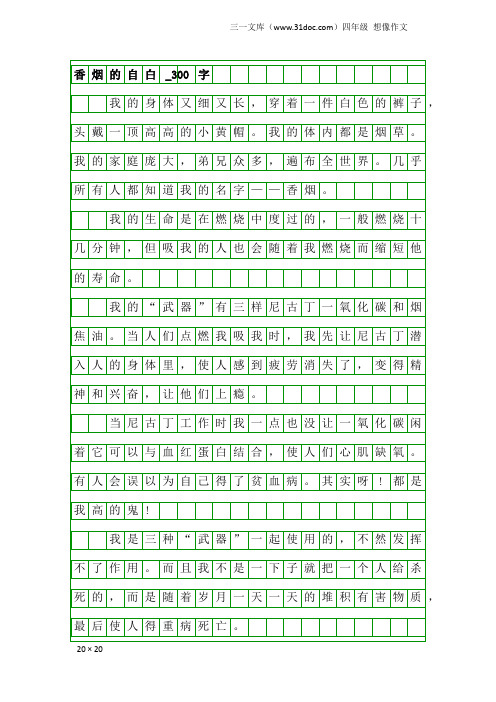 三一文库（www.31doc.com）四年级 想像作文

香烟的自白_300字

我的身体又细又长，穿着一件白色的裤子，头戴一顶高高的小黄帽。我的体内都是烟草。我的家庭庞大，弟兄众多，遍布全世界。几乎所有人都知道我的名字——香烟。

我的生命是在燃烧中度过的，一般燃烧十几分钟，但吸我的人也会随着我燃烧而缩短他的寿命。

我的“武器”有三样尼古丁一氧化碳和烟焦油。当人们点燃我吸我时，我先让尼古丁潜入人的身体里，使人感到疲劳消失了，变得精神和兴奋，让他们上瘾。

当尼古丁工作时我一点也没让一氧化碳闲着它可以与血红蛋白结合，使人们心肌缺氧。有人会误以为自己得了贫血病。其实呀！都是我高的鬼！

我是三种“武器”一起使用的，不然发挥不了作用。而且我不是一下子就把一个人给杀死的，而是随着岁月一天一天的堆积有害物质，最后使人得重病死亡。

20×20